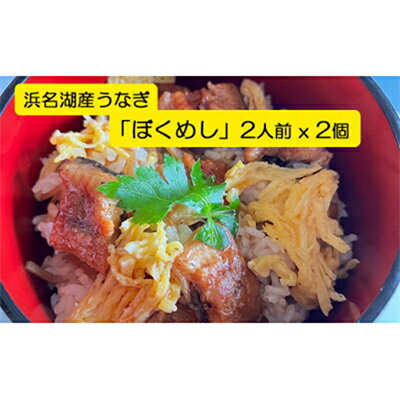 浜名湖産うなぎ

「ぼくめし」2人前 x 2個